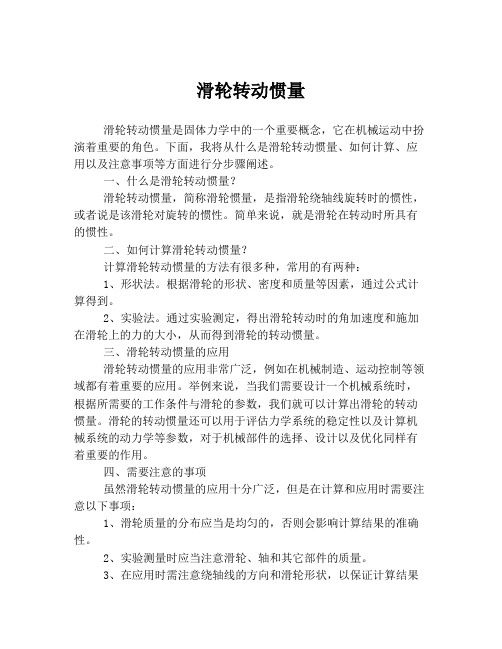 滑轮转动惯量

滑轮转动惯量是固体力学中的一个重要概念，它在机械运动中扮演着重要的角色。下面，我将从什么是滑轮转动惯量、如何计算、应用以及注意事项等方面进行分步骤阐述。

一、什么是滑轮转动惯量？

滑轮转动惯量，简称滑轮惯量，是指滑轮绕轴线旋转时的惯性，或者说是该滑轮对旋转的惯性。简单来说，就是滑轮在转动时所具有的惯性。

二、如何计算滑轮转动惯量？

计算滑轮转动惯量的方法有很多种，常用的有两种：

1、形状法。根据滑轮的形状、密度和质量等因素，通过公式计算得到。

2、实验法。通过实验测定，得出滑轮转动时的角加速度和施加在滑轮上的力的大小，从而得到滑轮的转动惯量。

三、滑轮转动惯量的应用

滑轮转动惯量的应用非常广泛，例如在机械制造、运动控制等领域都有着重要的应用。举例来说，当我们需要设计一个机械系统时，根据所需要的工作条件与滑轮的参数，我们就可以计算出滑轮的转动惯量。滑轮的转动惯量还可以用于评估力学系统的稳定性以及计算机械系统的动力学等参数，对于机械部件的选择、设计以及优化同样有着重要的作用。

四、需要注意的事项

虽然滑轮转动惯量的应用十分广泛，但是在计算和应用时需要注意以下事项：

1、滑轮质量的分布应当是均匀的，否则会影响计算结果的准确性。

2、实验测量时应当注意滑轮、轴和其它部件的质量。

3、在应用时需注意绕轴线的方向和滑轮形状，以保证计算结果